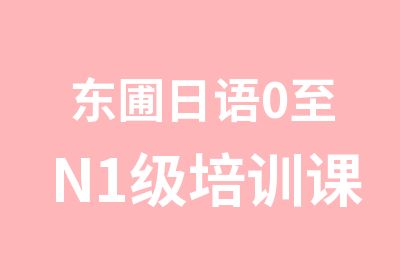 东圃日语0至
N1级培训课